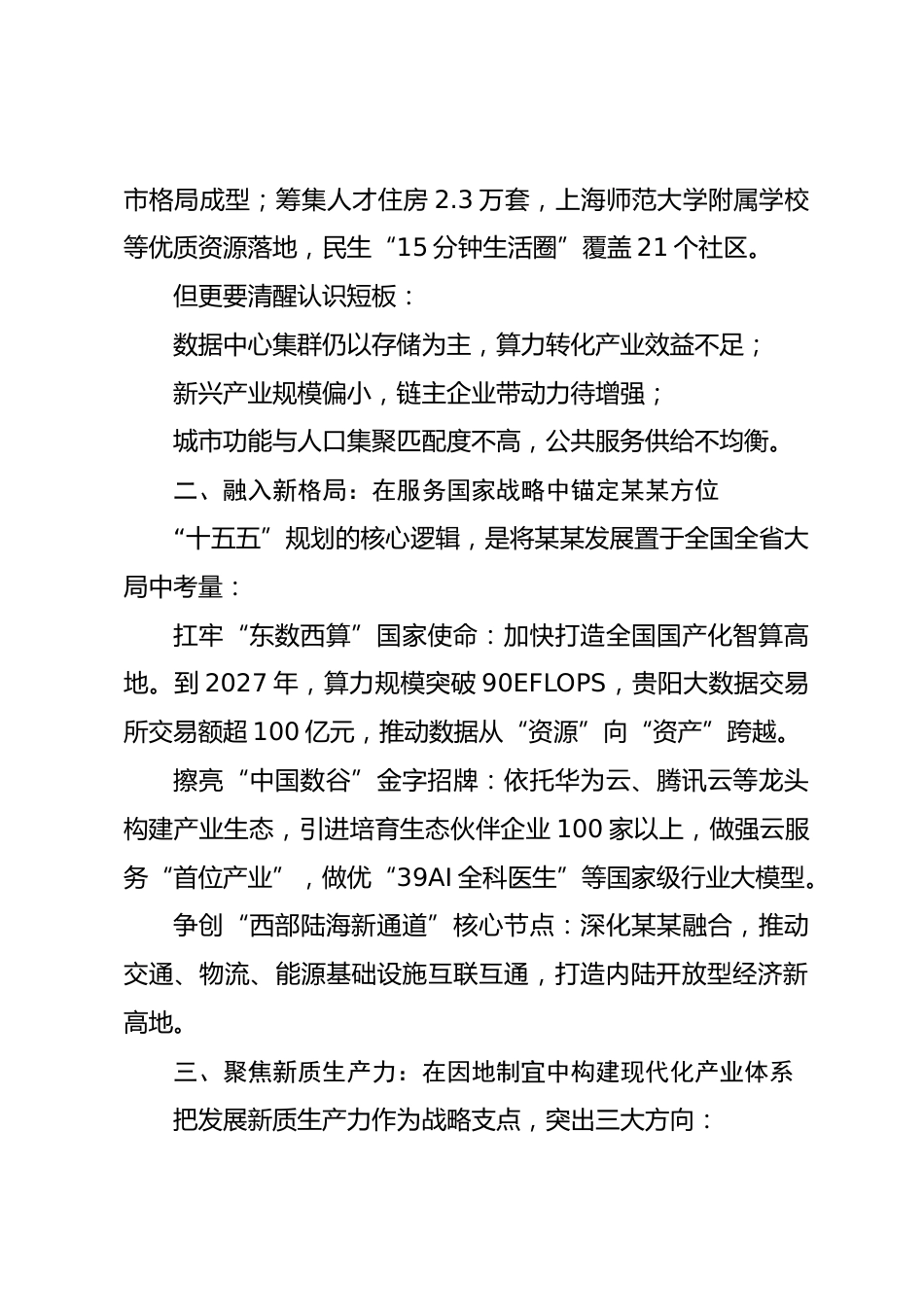 市格局成型；筹集人才住房 2.3 万套，上海师范大学附属学校等优质资源落地，民生“15 分钟生活圈”覆盖 21 个社区。

但更要清醒认识短板：

数据中心集群仍以存储为主，算力转化产业效益不足；

新兴产业规模偏小，链主企业带动力待增强；

城市功能与人口集聚匹配度不高，公共服务供给不均衡。

二、融入新格局：在服务国家战略中锚定某某方位

“十五五”规划的核心逻辑，是将某某发展置于全国全省大局中考量：

扛牢“东数西算”国家使命：加快打造全国国产化智算高地。到 2027 年，算力规模突破 90EFLOPS，贵阳大数据交易所交易额超 100 亿元，推动数据从“资源”向“资产”跨越。

擦亮“中国数谷”金字招牌：依托华为云、腾讯云等龙头构建产业生态，引进培育生态伙伴企业 100 家以上，做强云服务“首位产业”，做优“39AI 全科医生”等国家级行业大模型。

争创“西部陆海新通道”核心节点：深化某某融合，推动交通、物流、能源基础设施互联互通，打造内陆开放型经济新高地。

三、聚焦新质生产力：在因地制宜中构建现代化产业体系

把发展新质生产力作为战略支点，突出三大方向：